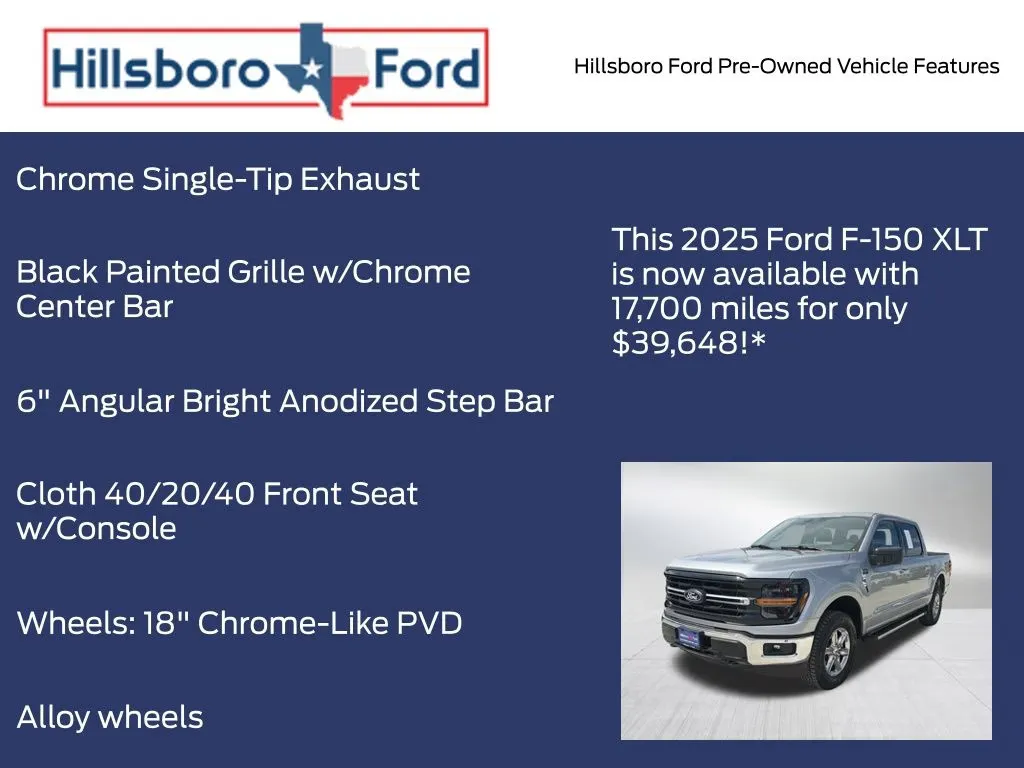 Hillsboro Ford

Hillsboro Ford Pre-Owned Vehicle Features

Chrome Single-Tip Exhaust

Black Painted Grille w/Chrome Center Bar

6" Angular Bright Anodized Step Bar

Cloth 40/20/40 Front Seat w/Console

Wheels: 18" Chrome-Like PVD

Alloy wheels

This 2025 Ford F-150 XLT is now available with 17,700 miles for only $39,648!*